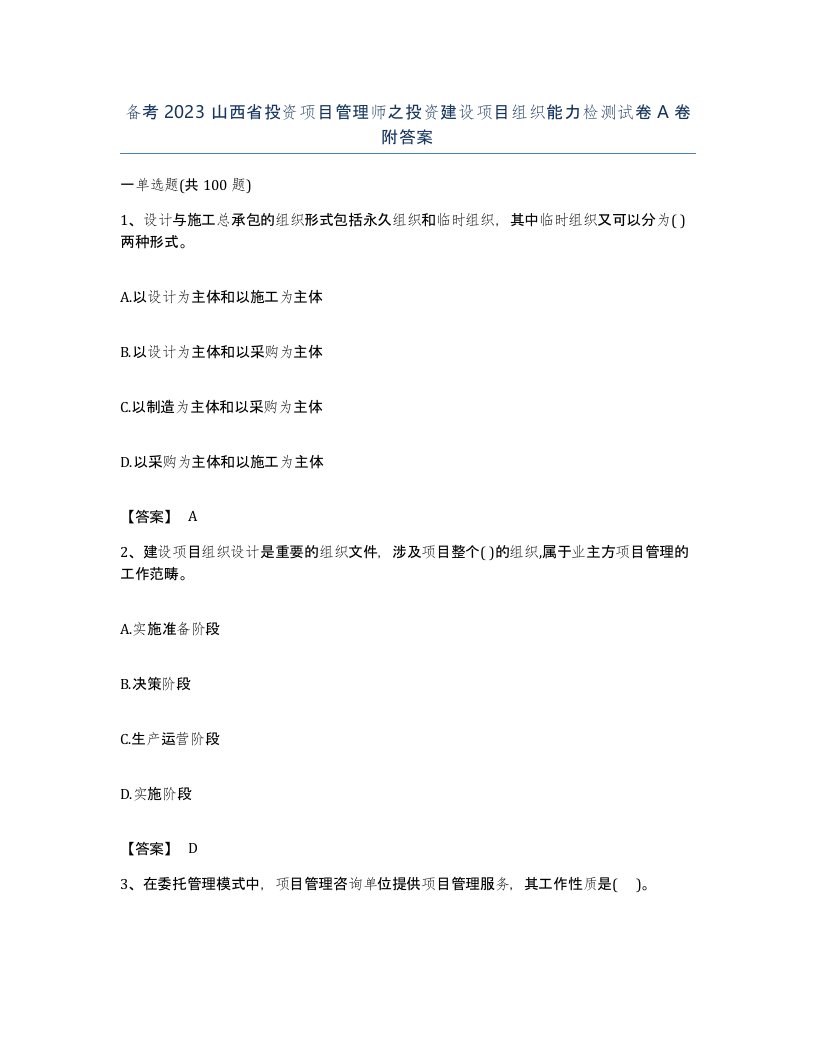 备考 2023 山西省投资项目管理师之投资建设项目组织能力检测试卷 A 卷附答案

一单选题(共 100 题)

1、设计与施工总承包的组织形式包括永久组织和临时组织，其中临时组织又可以分为( )两种形式。

A.以设计为主体和以施工为主体

B.以设计为主体和以采购为主体

C.以制造为主体和以采购为主体

D.以采购为主体和以施工为主体

【答案】 A

2、建设项目组织设计是重要的组织文件，涉及项目整个( )的组织,属于业主方项目管理的工作范畴。

A.实施准备阶段

B.决策阶段

C.生产运营阶段

D.实施阶段

【答案】 D

3、在委托管理模式中，项目管理咨询单位提供项目管理服务，其工作性质是( )。